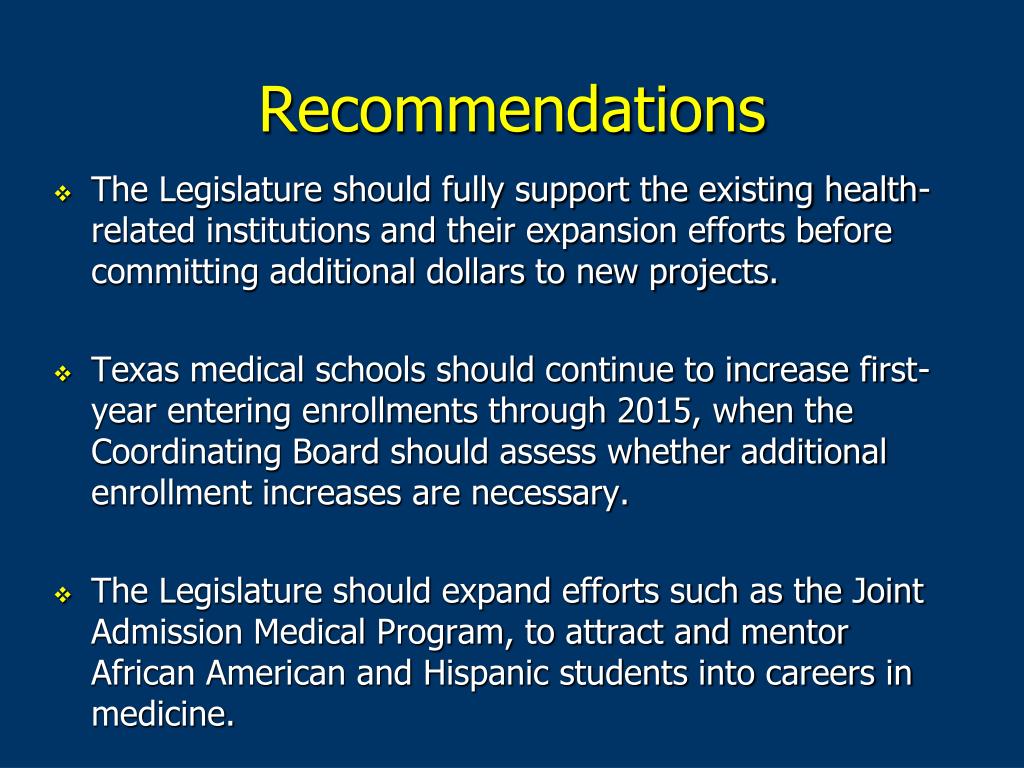 Recommendations

❖ The Legislature should fully support the existing health-related institutions and their expansion efforts before committing additional dollars to new projects.

❖ Texas medical schools should continue to increase first-year entering enrollments through 2015, when the Coordinating Board should assess whether additional enrollment increases are necessary.

❖ The Legislature should expand efforts such as the Joint Admission Medical Program, to attract and mentor African American and Hispanic students into careers in medicine.